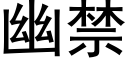 幽禁